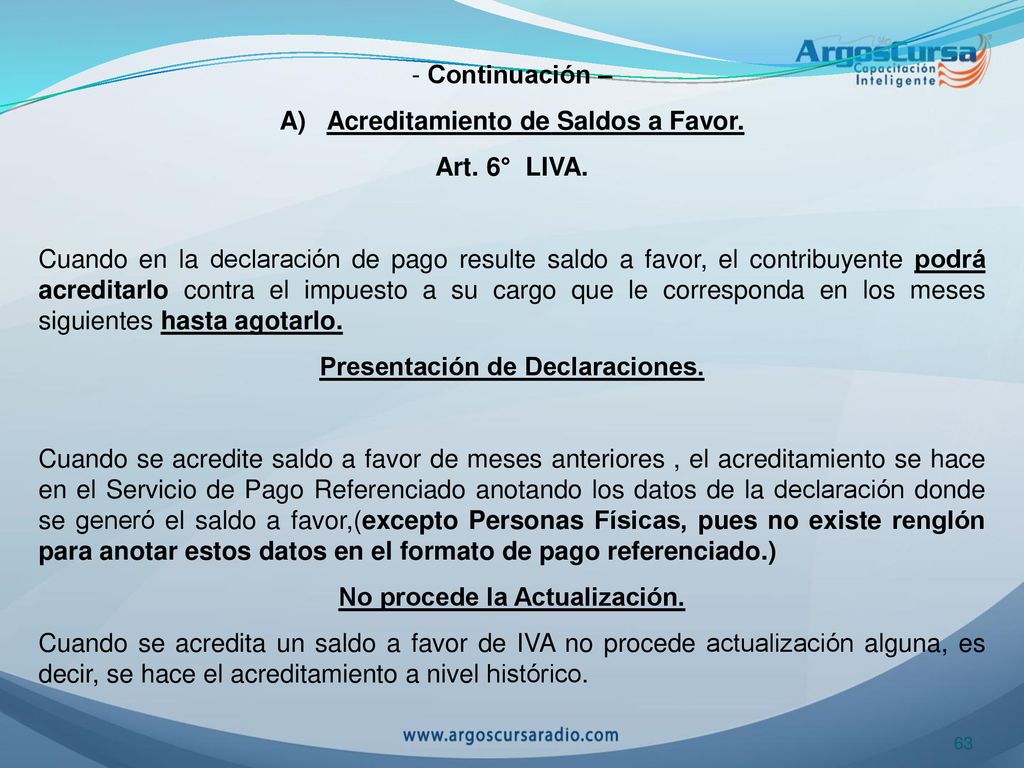 ArgosCursa
Capacitación Inteligente

- Continuación –

A) Acreditamiento de Saldos a Favor.

Art. 6° LIVA.

Cuando en la declaración de pago resulte saldo a favor, el contribuyente podrá acreditarlo contra el impuesto a su cargo que le corresponda en los meses siguientes hasta agotarlo.

Presentación de Declaraciones.

Cuando se acredite saldo a favor de meses anteriores , el acreditamiento se hace en el Servicio de Pago Referenciado anotando los datos de la declaración donde se generó el saldo a favor,(excepto Personas Físicas, pues no existe renglón para anotar estos datos en el formato de pago referenciado.)

No procede la Actualización.

Cuando se acredita un saldo a favor de IVA no procede actualización alguna, es decir, se hace el acreditamiento a nivel histórico.

www.argoscursaradio.com

63